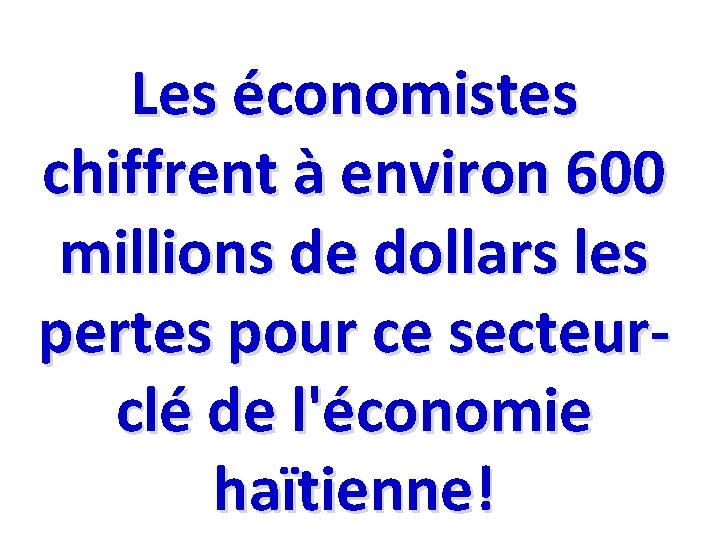 Les économistes chiffrent à environ 600 millions de dollars les pertes pour ce secteur-clé de l'économie haïtienne!